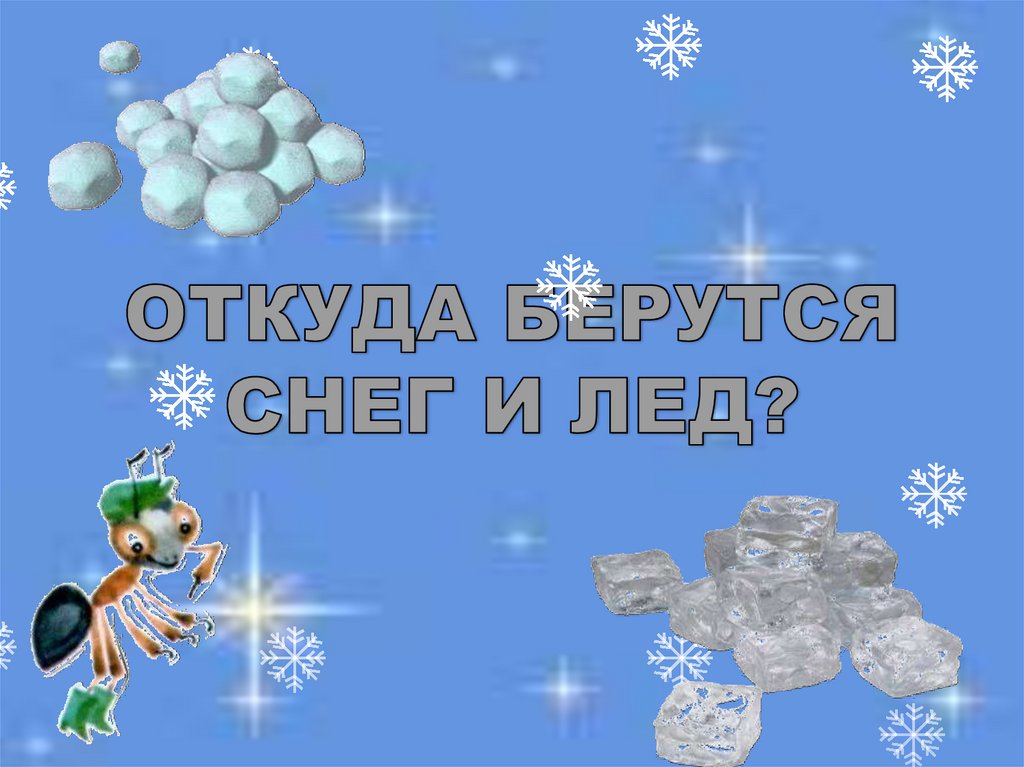 ОТКУДА БЕРУТСЯ СНЕГ И ЛЕД?